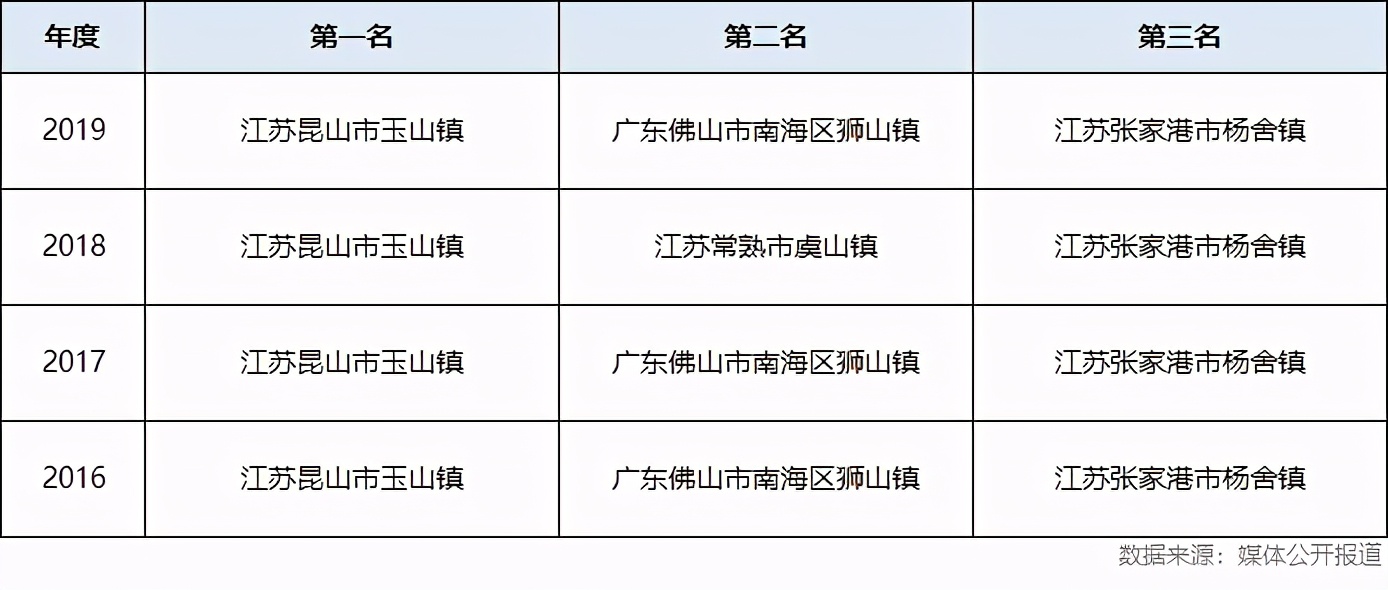 | 年度 | 第一名 | 第二名 | 第三名 |
|---|---|---|---|
| 2019 | 江苏昆山市玉山镇 | 广东佛山市南海区狮山镇 | 江苏张家港市杨舍镇 |
| 2018 | 江苏昆山市玉山镇 | 江苏常熟市虞山镇 | 江苏张家港市杨舍镇 |
| 2017 | 江苏昆山市玉山镇 | 广东佛山市南海区狮山镇 | 江苏张家港市杨舍镇 |
| 2016 | 江苏昆山市玉山镇 | 广东佛山市南海区狮山镇 | 江苏张家港市杨舍镇 |

数据来源：媒体公开报道